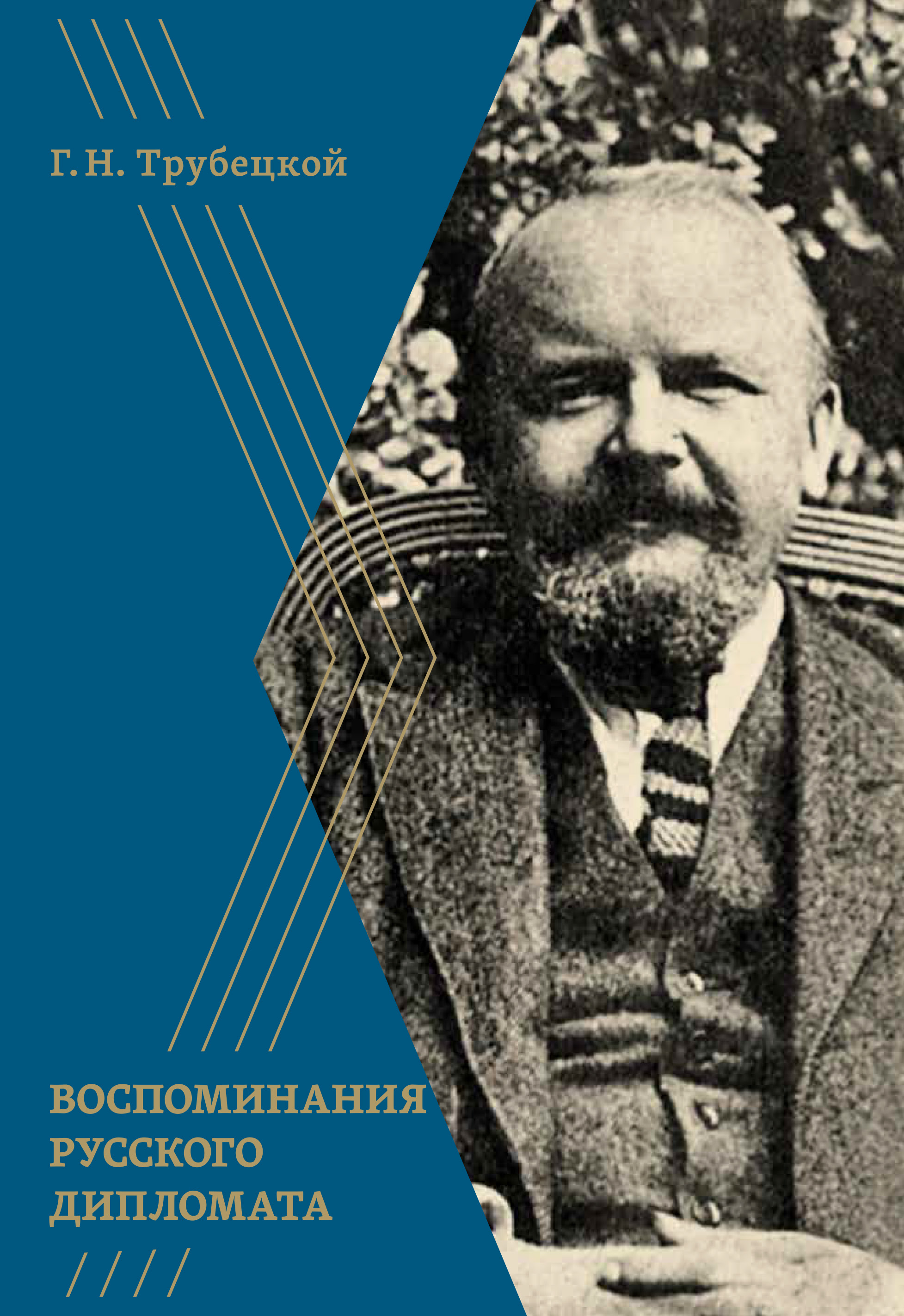 Г. Н. Трубецкой

ВОСПОМИНАНИЯ РУССКОГО ДИПЛОМАТА